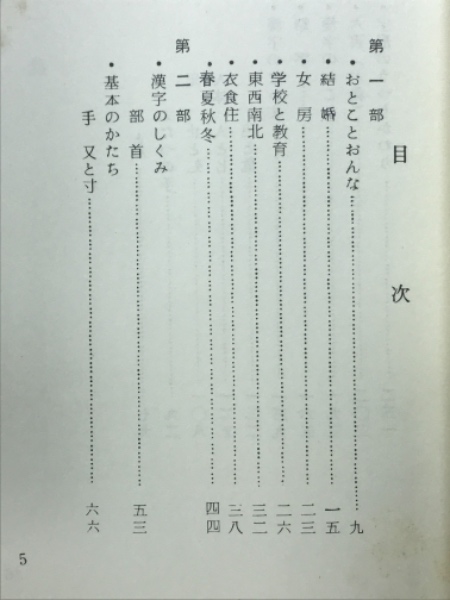 目次

第一部

・おとことおんな……九
・結婚……一五
・女房……二三
・学校と教育……二六
・東西南北……三二
・衣食住……三八
・春夏秋冬……四四

第二部

・漢字のしくみ
部首……五三
・基本のかたち
手　又と寸……六六

5